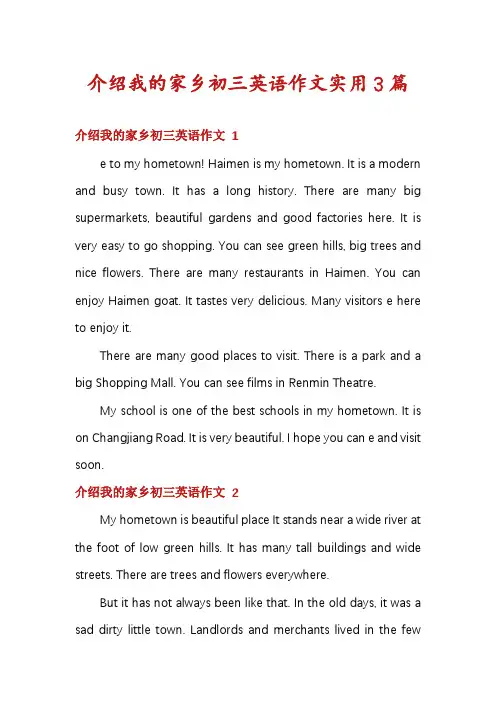 介绍我的家乡初三英语作文实用3篇

介绍我的家乡初三英语作文 1

e to my hometown! Haimen is my hometown. It is a modern and busy town. It has a long history. There are many big supermarkets, beautiful gardens and good factories here. It is very easy to go shopping. You can see green hills, big trees and nice flowers. There are many restaurants in Haimen. You can enjoy Haimen goat. It tastes very delicious. Many visitors e here to enjoy it.

There are many good places to visit. There is a park and a big Shopping Mall. You can see films in Renmin Theatre.

My school is one of the best schools in my hometown. It is on Changjiang Road. It is very beautiful. I hope you can e and visit soon.

介绍我的家乡初三英语作文 2

My hometown is beautiful place It stands near a wide river at the foot of low green hills. It has many tall buildings and wide streets. There are trees and flowers everywhere.

But it has not always been like that. In the old days, it was a sad dirty little town. Landlords and merchants lived in the few